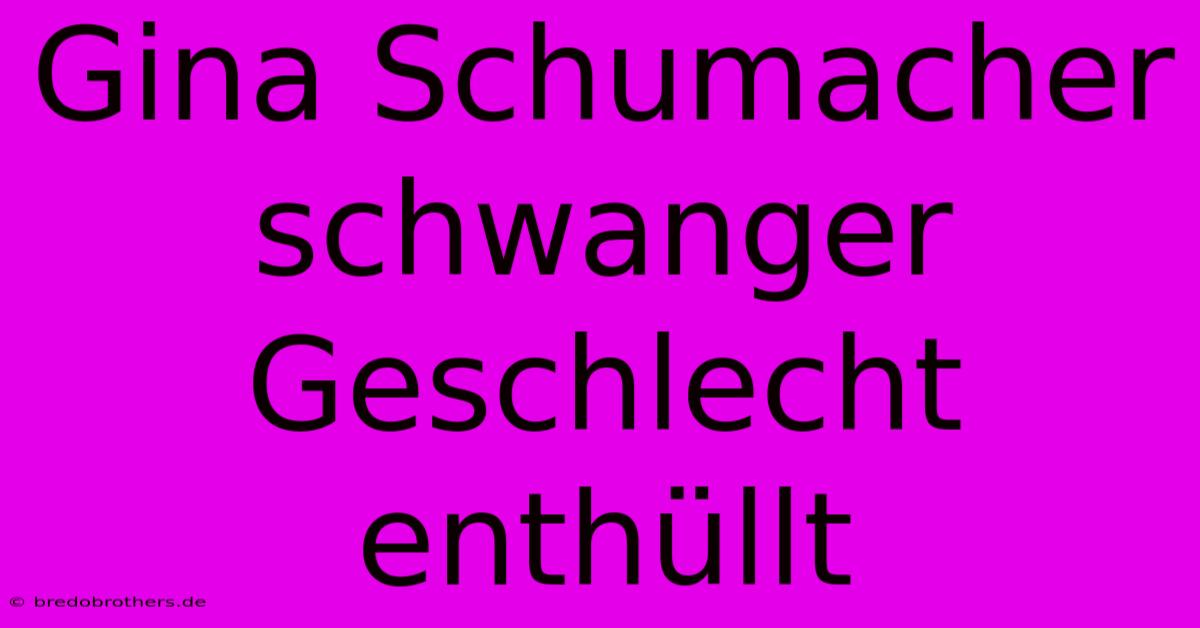 Gina Schumacher schwanger Geschlecht enthüllt

© bredobrothers.de